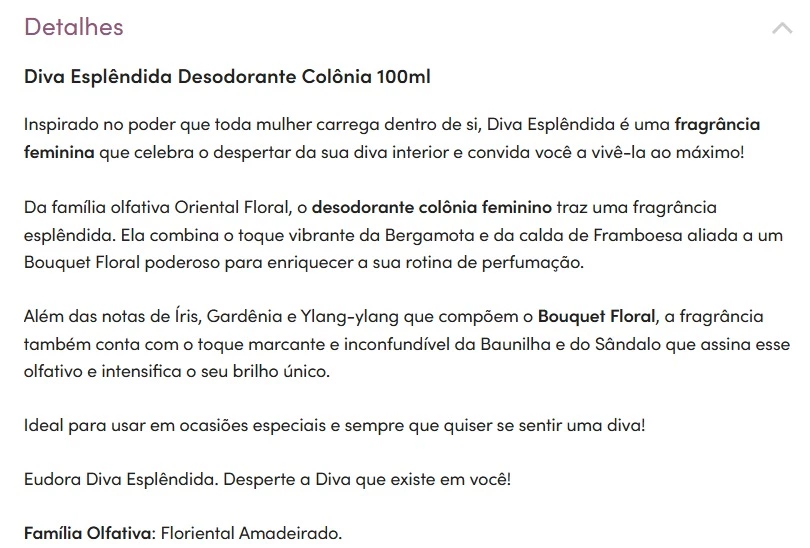 Detalhes

Diva Esplêndida Desodorante Colônia 100ml

Inspirado no poder que toda mulher carrega dentro de si, Diva Esplêndida é uma fragrância feminina que celebra o despertar da sua diva interior e convida você a vivê-la ao máximo!

Da família olfativa Oriental Floral, o desodorante colônia feminino traz uma fragrância esplêndida. Ela combina o toque vibrante da Bergamota e da calda de Framboesa aliada a um Bouquet Floral poderoso para enriquecer a sua rotina de perfumação.

Além das notas de Íris, Gardênia e Ylang-ylang que compõem o Bouquet Floral, a fragrância também conta com o toque marcante e inconfundível da Baunilha e do Sândalo que assina esse olfativo e intensifica o seu brilho único.

Ideal para usar em ocasiões especiais e sempre que quiser se sentir uma diva!

Eudora Diva Esplêndida. Desperte a Diva que existe em você!

Família Olfativa: Floriental Amadeirado.